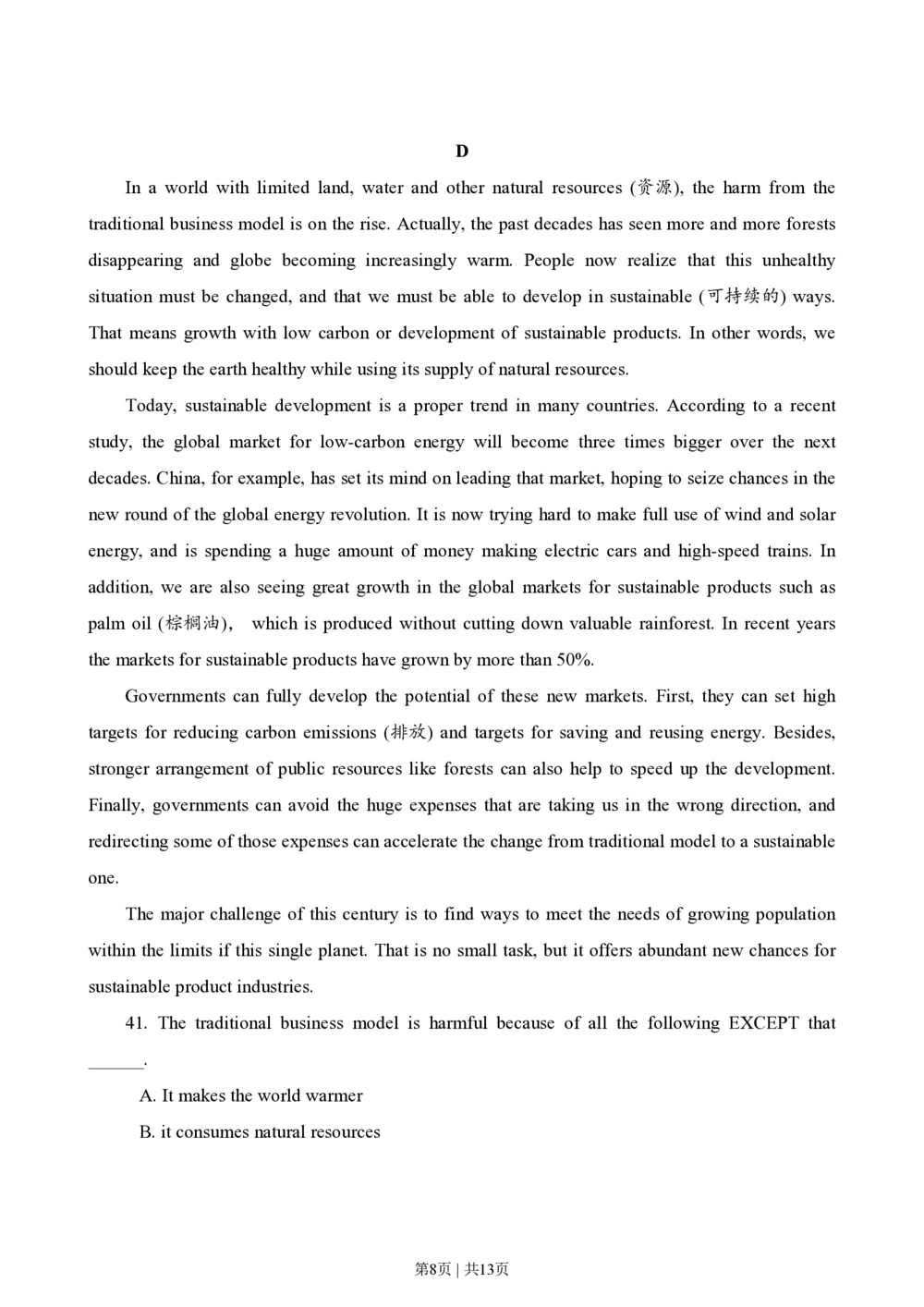 D

In a world with limited land, water and other natural resources (资源), the harm from the traditional business model is on the rise. Actually, the past decades has seen more and more forests disappearing and globe becoming increasingly warm. People now realize that this unhealthy situation must be changed, and that we must be able to develop in sustainable (可持续的) ways. That means growth with low carbon or development of sustainable products. In other words, we should keep the earth healthy while using its supply of natural resources.

Today, sustainable development is a proper trend in many countries. According to a recent study, the global market for low-carbon energy will become three times bigger over the next decades. China, for example, has set its mind on leading that market, hoping to seize chances in the new round of the global energy revolution. It is now trying hard to make full use of wind and solar energy, and is spending a huge amount of money making electric cars and high-speed trains. In addition, we are also seeing great growth in the global markets for sustainable products such as palm oil (棕榈油), which is produced without cutting down valuable rainforest. In recent years the markets for sustainable products have grown by more than 50%.

Governments can fully develop the potential of these new markets. First, they can set high targets for reducing carbon emissions (排放) and targets for saving and reusing energy. Besides, stronger arrangement of public resources like forests can also help to speed up the development. Finally, governments can avoid the huge expenses that are taking us in the wrong direction, and redirecting some of those expenses can accelerate the change from traditional model to a sustainable one.

The major challenge of this century is to find ways to meet the needs of growing population within the limits if this single planet. That is no small task, but it offers abundant new chances for sustainable product industries.

41. The traditional business model is harmful because of all the following EXCEPT that ______.

A. It makes the world warmer

B. it consumes natural resources

第8页 | 共13页